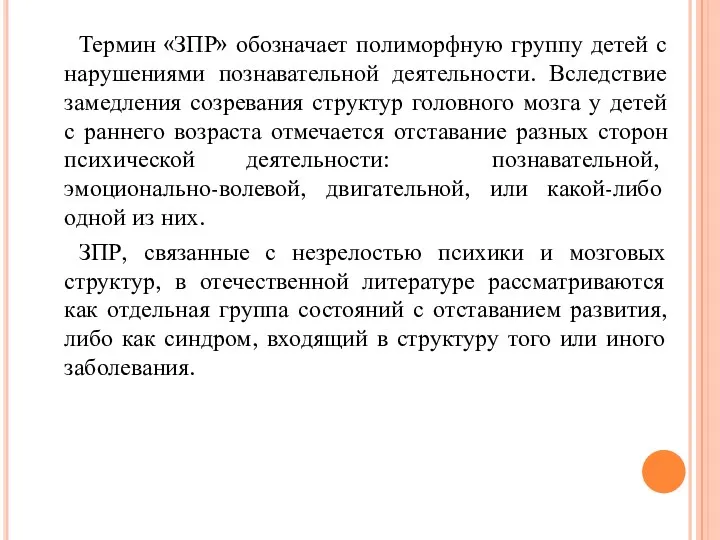 Термин «ЗПР» обозначает полиморфную группу детей с нарушениями познавательной деятельности. Вследствие замедления созревания структур головного мозга у детей с раннего возраста отмечается отставание разных сторон психической деятельности: познавательной, эмоционально-волевой, двигательной, или какой-либо одной из них.

ЗПР, связанные с незрелостью психики и мозговых структур, в отечественной литературе рассматриваются как отдельная группа состояний с отставанием развития, либо как синдром, входящий в структуру того или иного заболевания.